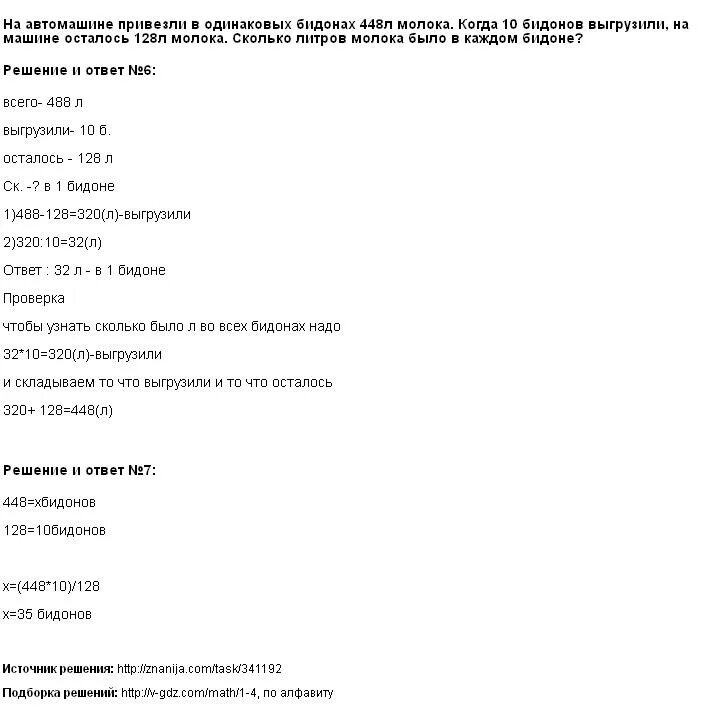 На автомашине привезли в одинаковых бидонах 448л молока. Когда 10 бидонов выгрузили, на машине осталось 128л молока. Сколько литров молока было в каждом бидоне?

Решение и ответ №6:

всего- 488 л

выгрузили- 10 б.

осталось - 128 л

Ск. -? в 1 бидоне

1)488-128=320(л)-выгрузили

2)320:10=32(л)

Ответ : 32 л - в 1 бидоне

Проверка

чтобы узнать сколько было л во всех бидонах надо

32*10=320(л)-выгрузили

и складываем то что выгрузили и то что осталось

320+ 128=448(л)

Решение и ответ №7:

448=хбидонов

128=10бидонов

х=(448*10)/128

х=35 бидонов

Источник решения: http://znanija.com/task/341192

Подборка решений: http://v-gdz.com/math/1-4, по алфавиту